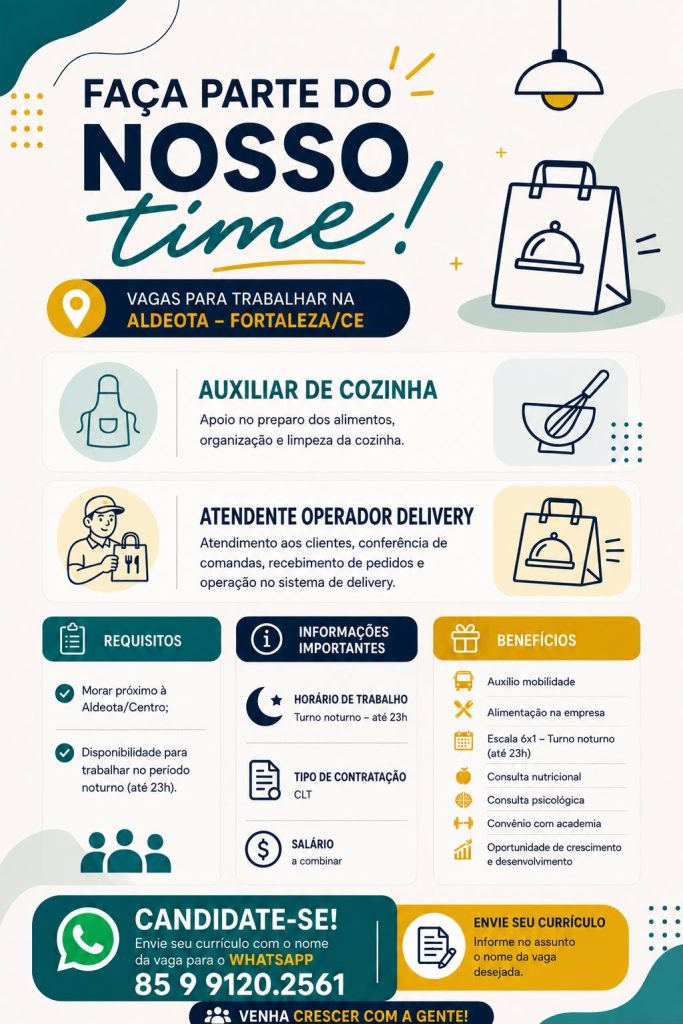 FAÇA PARTE DO
NOSSO
time!

VAGAS PARA TRABALHAR NA
ALDEOTA - FORTALEZA/CE

AUXILIAR DE COZINHA
Apoio no preparo dos alimentos, organização e limpeza da cozinha.

ATENDENTE OPERADOR DELIVERY
Atendimento aos clientes, conferência de comandas, recebimento de pedidos e operação no sistema de delivery.

REQUISITOS

Morar próximo à Aldeota/Centro;

Disponibilidade para trabalhar no período noturno (até 23h).

INFORMAÇÕES IMPORTANTES

HORÁRIO DE TRABALHO
Turno noturno - até 23h

TIPO DE CONTRATAÇÃO
CLT

SALÁRIO
a combinar

BENEFÍCIOS

Auxílio mobilidade
Alimentação na empresa
Escala 6x1 - Turno noturno (até 23h)
Consulta nutricional
Consulta psicológica
Convênio com academia
Oportunidade de crescimento e desenvolvimento

CANDIDATE-SE!
Envie seu currículo com o nome da vaga para o WHATSAPP
85 9 9120.2561

ENVIE SEU CURRÍCULO
Informe no assunto o nome da vaga desejada.

VENHA CRESCER COM A GENTE!